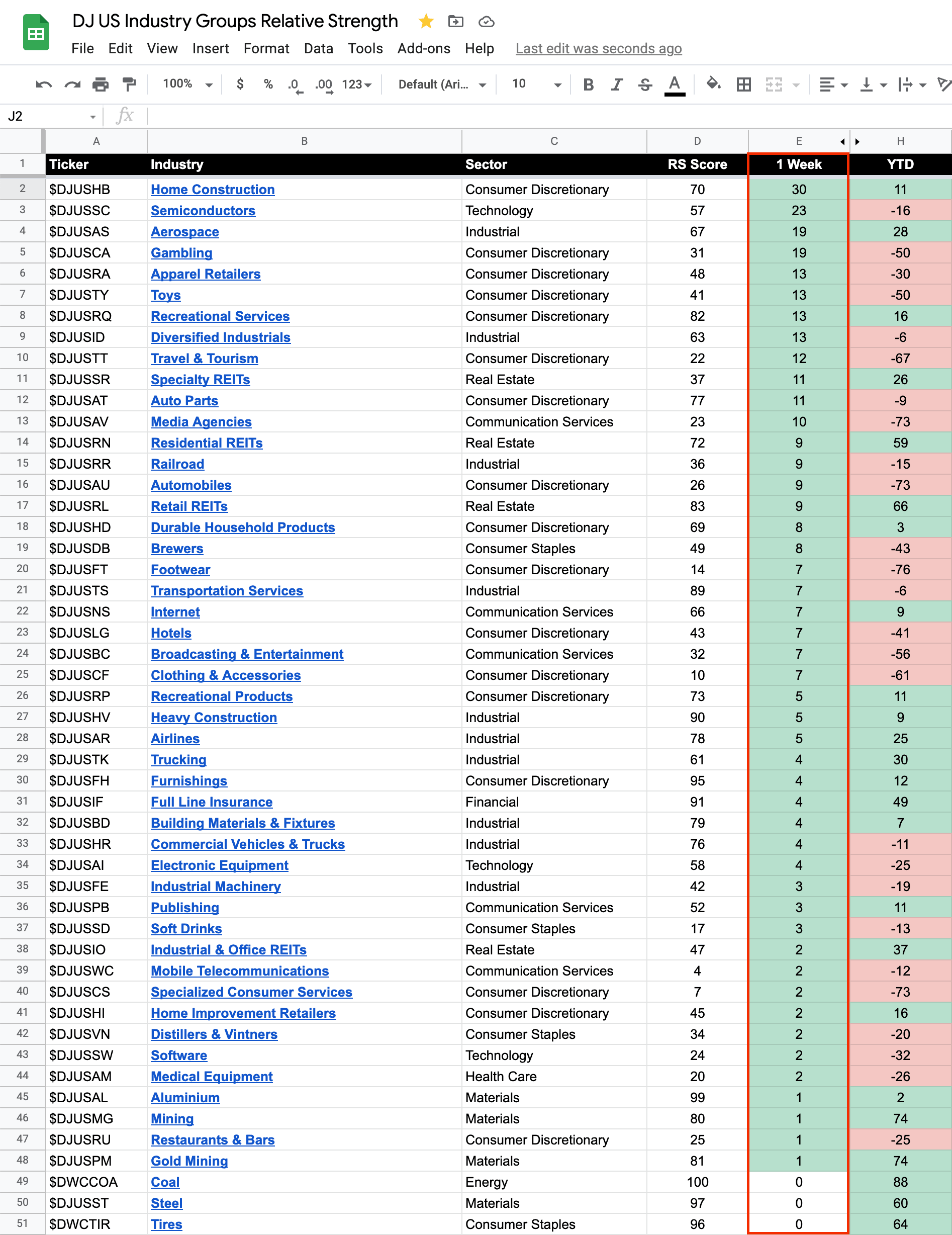 DJ US Industry Groups Relative Strength

File Edit View Insert Format Data Tools Add-ons Help Last edit was seconds ago

100% $ % .0 .00 123 Default (Ari... 10 B I S A

J2 fx

| | A | B | C | D | E | H |
|---|---|---|---|---|---|---|
| 1 | Ticker | Industry | Sector | RS Score | 1 Week | YTD |
| 2 | $DJUSHB | Home Construction | Consumer Discretionary | 70 | 30 | 11 |
| 3 | $DJUSSC | Semiconductors | Technology | 57 | 23 | -16 |
| 4 | $DJUSAS | Aerospace | Industrial | 67 | 19 | 28 |
| 5 | $DJUSCA | Gambling | Consumer Discretionary | 31 | 19 | -50 |
| 6 | $DJUSRA | Apparel Retailers | Consumer Discretionary | 48 | 13 | -30 |
| 7 | $DJUSTY | Toys | Consumer Discretionary | 41 | 13 | -50 |
| 8 | $DJUSRQ | Recreational Services | Consumer Discretionary | 82 | 13 | 16 |
| 9 | $DJUSID | Diversified Industrials | Industrial | 63 | 13 | -6 |
| 10 | $DJUSTT | Travel & Tourism | Consumer Discretionary | 22 | 12 | -67 |
| 11 | $DJUSSR | Specialty REITs | Real Estate | 37 | 11 | 26 |
| 12 | $DJUSAT | Auto Parts | Consumer Discretionary | 77 | 11 | -9 |
| 13 | $DJUSAV | Media Agencies | Communication Services | 23 | 10 | -73 |
| 14 | $DJUSRN | Residential REITs | Real Estate | 72 | 9 | 59 |
| 15 | $DJUSRR | Railroad | Industrial | 36 | 9 | -15 |
| 16 | $DJUSAU | Automobiles | Consumer Discretionary | 26 | 9 | -73 |
| 17 | $DJUSRL | Retail REITs | Real Estate | 83 | 9 | 66 |
| 18 | $DJUSHD | Durable Household Products | Consumer Discretionary | 69 | 8 | 3 |
| 19 | $DJUSDB | Brewers | Consumer Staples | 49 | 8 | -43 |
| 20 | $DJUSFT | Footwear | Consumer Discretionary | 14 | 7 | -76 |
| 21 | $DJUSTS | Transportation Services | Industrial | 89 | 7 | -6 |
| 22 | $DJUSNS | Internet | Communication Services | 66 | 7 | 9 |
| 23 | $DJUSLG | Hotels | Consumer Discretionary | 43 | 7 | -41 |
| 24 | $DJUSBC | Broadcasting & Entertainment | Communication Services | 32 | 7 | -56 |
| 25 | $DJUSCF | Clothing & Accessories | Consumer Discretionary | 10 | 7 | -61 |
| 26 | $DJUSRP | Recreational Products | Consumer Discretionary | 73 | 5 | 11 |
| 27 | $DJUSHV | Heavy Construction | Industrial | 90 | 5 | 9 |
| 28 | $DJUSAR | Airlines | Industrial | 78 | 5 | 25 |
| 29 | $DJUSTK | Trucking | Industrial | 61 | 4 | 30 |
| 30 | $DJUSFH | Furnishings | Consumer Discretionary | 95 | 4 | 12 |
| 31 | $DJUSIF | Full Line Insurance | Financial | 91 | 4 | 49 |
| 32 | $DJUSBD | Building Materials & Fixtures | Industrial | 79 | 4 | 7 |
| 33 | $DJUSHR | Commercial Vehicles & Trucks | Industrial | 76 | 4 | -11 |
| 34 | $DJUSAI | Electronic Equipment | Technology | 58 | 4 | -25 |
| 35 | $DJUSFE | Industrial Machinery | Industrial | 42 | 3 | -19 |
| 36 | $DJUSPB | Publishing | Communication Services | 52 | 3 | 11 |
| 37 | $DJUSSD | Soft Drinks | Consumer Staples | 17 | 3 | -13 |
| 38 | $DJUSIO | Industrial & Office REITs | Real Estate | 47 | 2 | 37 |
| 39 | $DJUSWC | Mobile Telecommunications | Communication Services | 4 | 2 | -12 |
| 40 | $DJUSCS | Specialized Consumer Services | Consumer Discretionary | 7 | 2 | -73 |
| 41 | $DJUSHI | Home Improvement Retailers | Consumer Discretionary | 45 | 2 | 16 |
| 42 | $DJUSVN | Distillers & Vintners | Consumer Staples | 34 | 2 | -20 |
| 43 | $DJUSSW | Software | Technology | 24 | 2 | -32 |
| 44 | $DJUSAM | Medical Equipment | Health Care | 20 | 2 | -26 |
| 45 | $DJUSAL | Aluminium | Materials | 99 | 1 | 2 |
| 46 | $DJUSMG | Mining | Materials | 80 | 1 | 74 |
| 47 | $DJUSRU | Restaurants & Bars | Consumer Discretionary | 25 | 1 | -25 |
| 48 | $DJUSPM | Gold Mining | Materials | 81 | 1 | 74 |
| 49 | $DWCCOA | Coal | Energy | 100 | 0 | 88 |
| 50 | $DJUSST | Steel | Materials | 97 | 0 | 60 |
| 51 | $DWCTIR | Tires | Consumer Staples | 96 | 0 | 64 |